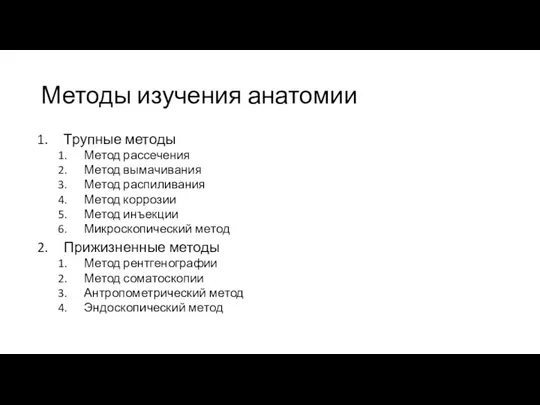 Методы изучения анатомии

1. Трупные методы
   1. Метод рассечения
   2. Метод вымачивания
   3. Метод распиливания
   4. Метод коррозии
   5. Метод инъекции
   6. Микроскопический метод
2. Прижизненные методы
   1. Метод рентгенографии
   2. Метод соматоскопии
   3. Антропометрический метод
   4. Эндоскопический метод